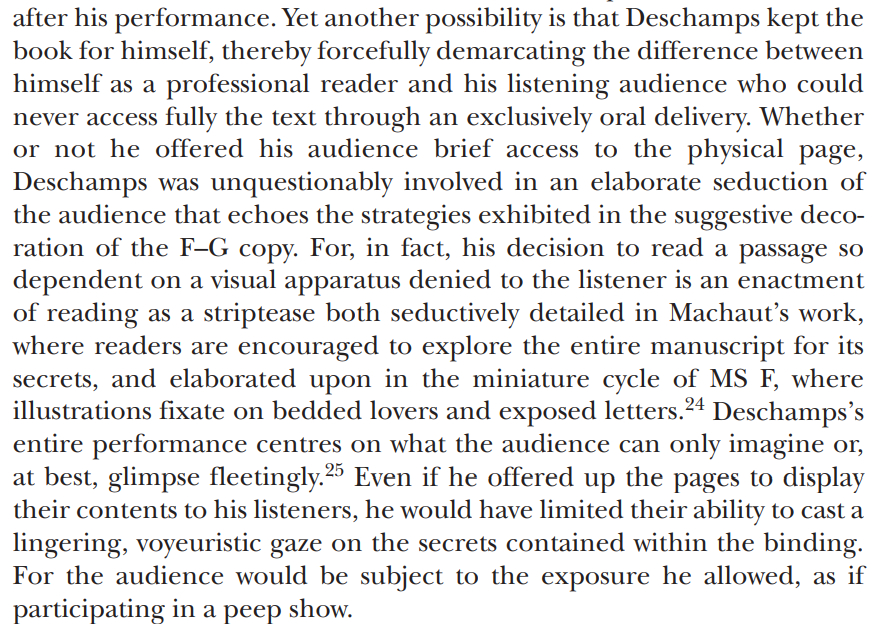 after his performance. Yet another possibility is that Deschamps kept the book for himself, thereby forcefully demarcating the difference between himself as a professional reader and his listening audience who could never access fully the text through an exclusively oral delivery. Whether or not he offered his audience brief access to the physical page, Deschamps was unquestionably involved in an elaborate seduction of the audience that echoes the strategies exhibited in the suggestive decoration of the F–G copy. For, in fact, his decision to read a passage so dependent on a visual apparatus denied to the listener is an enactment of reading as a striptease both seductively detailed in Machaut's work, where readers are encouraged to explore the entire manuscript for its secrets, and elaborated upon in the miniature cycle of MS F, where illustrations fixate on bedded lovers and exposed letters.$^{24}$ Deschamps's entire performance centres on what the audience can only imagine or, at best, glimpse fleetingly.$^{25}$ Even if he offered up the pages to display their contents to his listeners, he would have limited their ability to cast a lingering, voyeuristic gaze on the secrets contained within the binding. For the audience would be subject to the exposure he allowed, as if participating in a peep show.